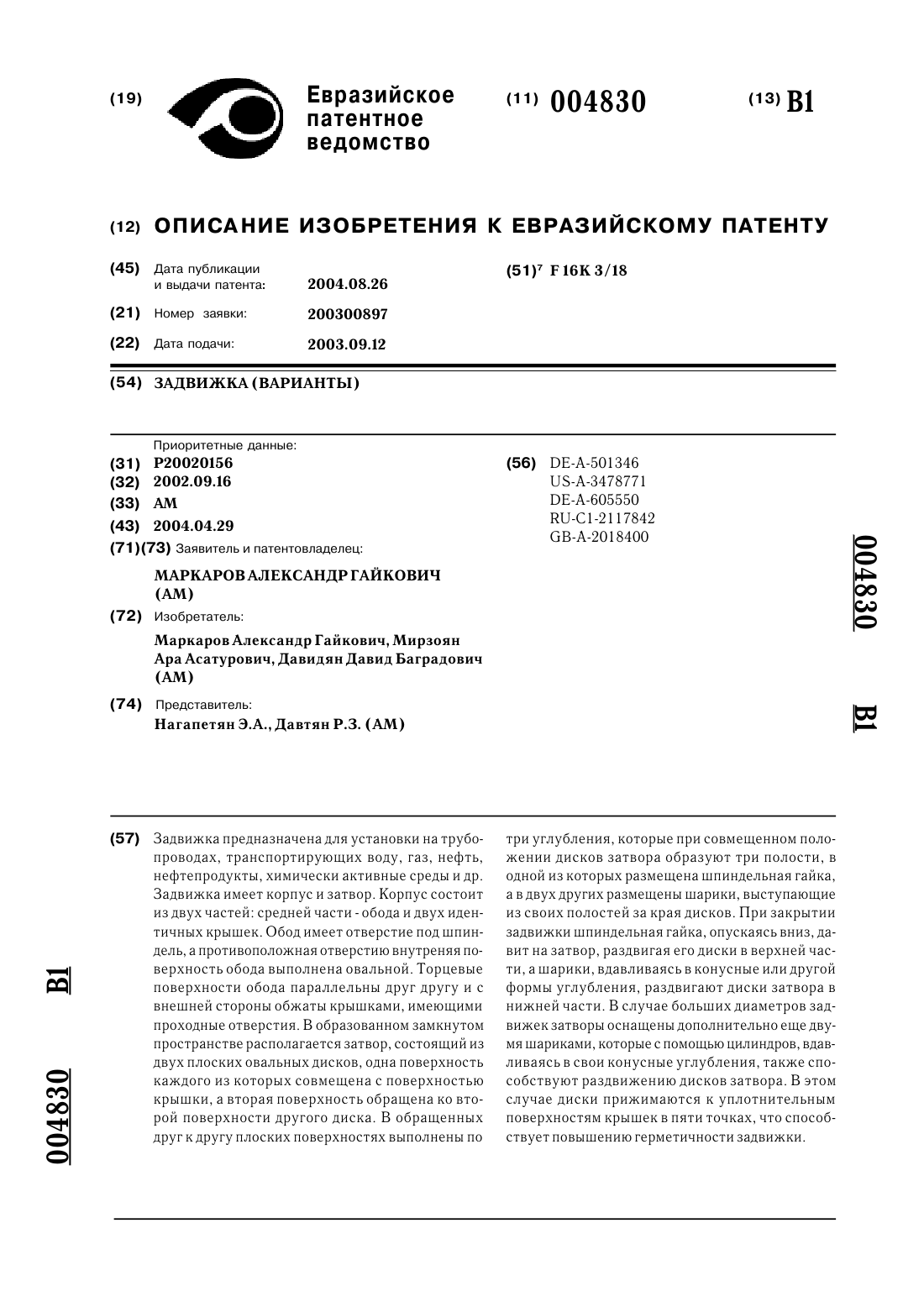 (19) Евразийское патентное ведомство

(11) 004830

(13) B1

(12) ОПИСАНИЕ ИЗОБРЕТЕНИЯ К ЕВРАЗИЙСКОМУ ПАТЕНТУ

(45) Дата публикации и выдачи патента: 2004.08.26

(21) Номер заявки: 200300897

(22) Дата подачи: 2003.09.12

(51)$^7$ F 16K 3/18

(54) ЗАДВИЖКА (ВАРИАНТЫ)

Приоритетные данные:
(31) P20020156
(32) 2002.09.16
(33) AM
(43) 2004.04.29
(71)(73) Заявитель и патентовладелец:
МАРКАРОВ АЛЕКСАНДР ГАЙКОВИЧ (AM)
(72) Изобретатель:
Маркаров Александр Гайкович, Мирзоян Ара Асатурович, Давидян Давид Баградович (AM)
(74) Представитель:
Нагапетян Э.А., Давтян Р.З. (AM)

(56) DE-A-501346
US-A-3478771
DE-A-605550
RU-C1-2117842
GB-A-2018400

004830 B1

(57) Задвижка предназначена для установки на трубопроводах, транспортирующих воду, газ, нефть, нефтепродукты, химически активные среды и др. Задвижка имеет корпус и затвор. Корпус состоит из двух частей: средней части - обода и двух идентичных крышек. Обод имеет отверстие под шпиндель, а противоположная отверстию внутреняя поверхность обода выполнена овальной. Торцевые поверхности обода параллельны друг другу и с внешней стороны обжаты крышками, имеющими проходные отверстия. В образованном замкнутом пространстве располагается затвор, состоящий из двух плоских овальных дисков, одна поверхность каждого из которых совмещена с поверхностью крышки, а вторая поверхность обращена ко второй поверхности другого диска. В обращенных друг к другу плоских поверхностях выполнены по три углубления, которые при совмещенном положении дисков затвора образуют три полости, в одной из которых размещена шпиндельная гайка, а в двух других размещены шарики, выступающие из своих полостей за края дисков. При закрытии задвижки шпиндельная гайка, опускаясь вниз, давит на затвор, раздвигая его диски в верхней части, а шарики, вдавливаясь в конусные или другой формы углубления, раздвигают диски затвора в нижней части. В случае больших диаметров задвижек затворы оснащены дополнительно еще двумя шариками, которые с помощью цилиндров, вдавливаясь в свои конусные углубления, также способствуют раздвижению дисков затвора. В этом случае диски прижимаются к уплотнительным поверхностям крышек в пяти точках, что способствует повышению герметичности задвижки.

004830 B1